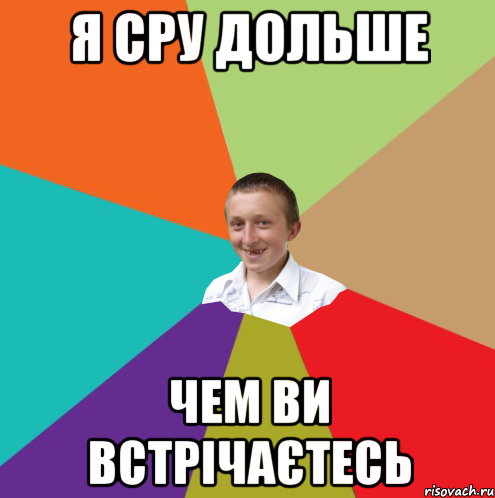 Я СРУ ДОЛЬШЕ

ЧЕМ ВИ ВСТРІЧАЄТЕСЬ

risovach.ru